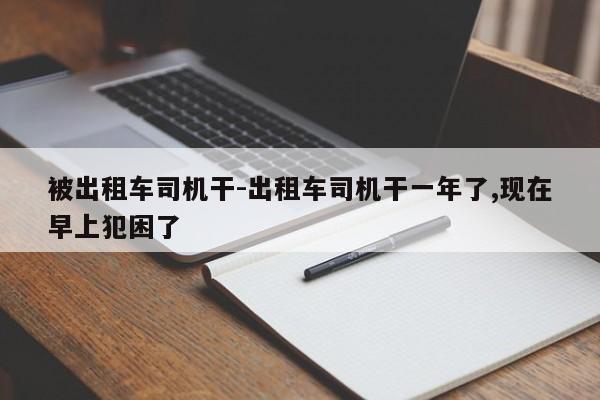 被出租车司机干-出租车司机干一年了,现在早上犯困了